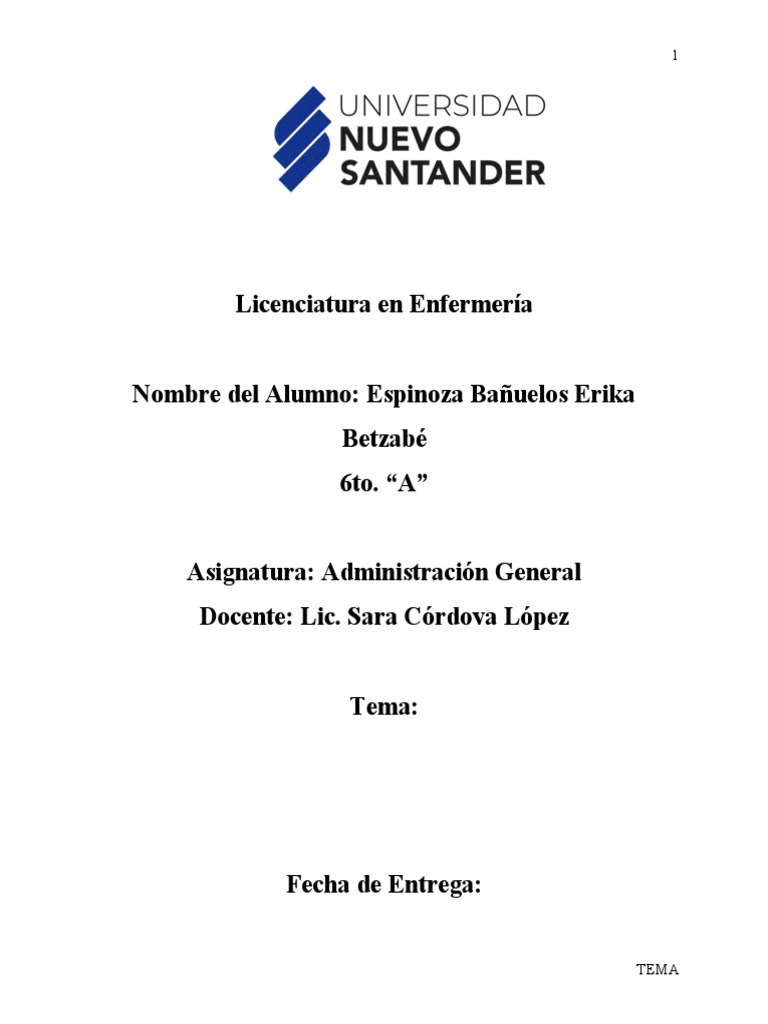 1

UNIVERSIDAD
NUEVO
SANTANDER

Licenciatura en Enfermería

Nombre del Alumno: Espinoza Bañuelos Erika Betzabé
6to. “A”

Asignatura: Administración General
Docente: Lic. Sara Córdova López

Tema:

Fecha de Entrega:

TEMA